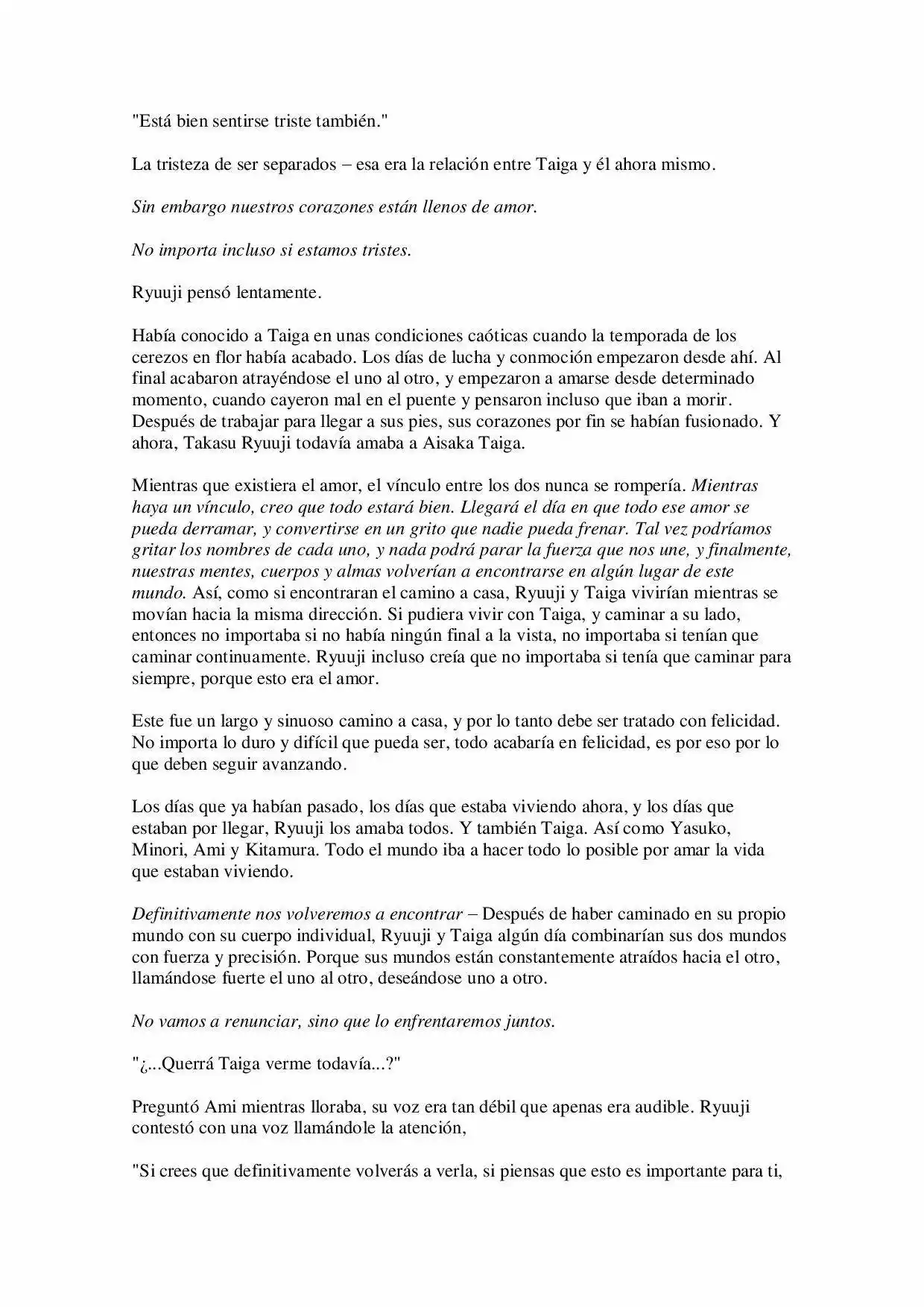 "Está bien sentirse triste también."

La tristeza de ser separados – esa era la relación entre Taiga y él ahora mismo.

Sin embargo nuestros corazones están llenos de amor.

No importa incluso si estamos tristes.

Ryuuji pensó lentamente.

Había conocido a Taiga en unas condiciones caóticas cuando la temporada de los cerezos en flor había acabado. Los días de lucha y conmoción empezaron desde ahí. Al final acabaron atrayéndose el uno al otro, y empezaron a amarse desde determinado momento, cuando cayeron mal en el puente y pensaron incluso que iban a morir. Después de trabajar para llegar a sus pies, sus corazones por fin se habían fusionado. Y ahora, Takasu Ryuuji todavía amaba a Aisaka Taiga.

Mientras que existiera el amor, el vínculo entre los dos nunca se rompería. Mientras haya un vínculo, creo que todo estará bien. Llegará el día en que todo ese amor se pueda derramar, y convertirse en un grito que nadie pueda frenar. Tal vez podríamos gritar los nombres de cada uno, y nada podrá parar la fuerza que nos une, y finalmente, nuestras mentes, cuerpos y almas volverían a encontrarse en algún lugar de este mundo. Así, como si encontraran el camino a casa, Ryuuji y Taiga vivirían mientras se movían hacia la misma dirección. Si pudiera vivir con Taiga, y caminar a su lado, entonces no importaba si no había ningún final a la vista, no importaba si tenían que caminar continuamente. Ryuuji incluso creía que no importaba si tenía que caminar para siempre, porque esto era el amor.

Este fue un largo y sinuoso camino a casa, y por lo tanto debe ser tratado con felicidad. No importa lo duro y difícil que pueda ser, todo acabaría en felicidad, es por eso por lo que deben seguir avanzando.

Los días que ya habían pasado, los días que estaba viviendo ahora, y los días que estaban por llegar, Ryuuji los amaba todos. Y también Taiga. Así como Yasuko, Minori, Ami y Kitamura. Todo el mundo iba a hacer todo lo posible por amar la vida que estaban viviendo.

Definitivamente nos volveremos a encontrar – Después de haber caminado en su propio mundo con su cuerpo individual, Ryuuji y Taiga algún día combinarían sus dos mundos con fuerza y precisión. Porque sus mundos están constantemente atraídos hacia el otro, llamándose fuerte el uno al otro, deseándose uno a otro.

No vamos a renunciar, sino que lo enfrentaremos juntos.

"¿...Querrá Taiga verme todavía...?"

Preguntó Ami mientras lloraba, su voz era tan débil que apenas era audible. Ryuuji contestó con una voz llamándole la atención,

"Si crees que definitivamente volverás a verla, si piensas que esto es importante para ti,